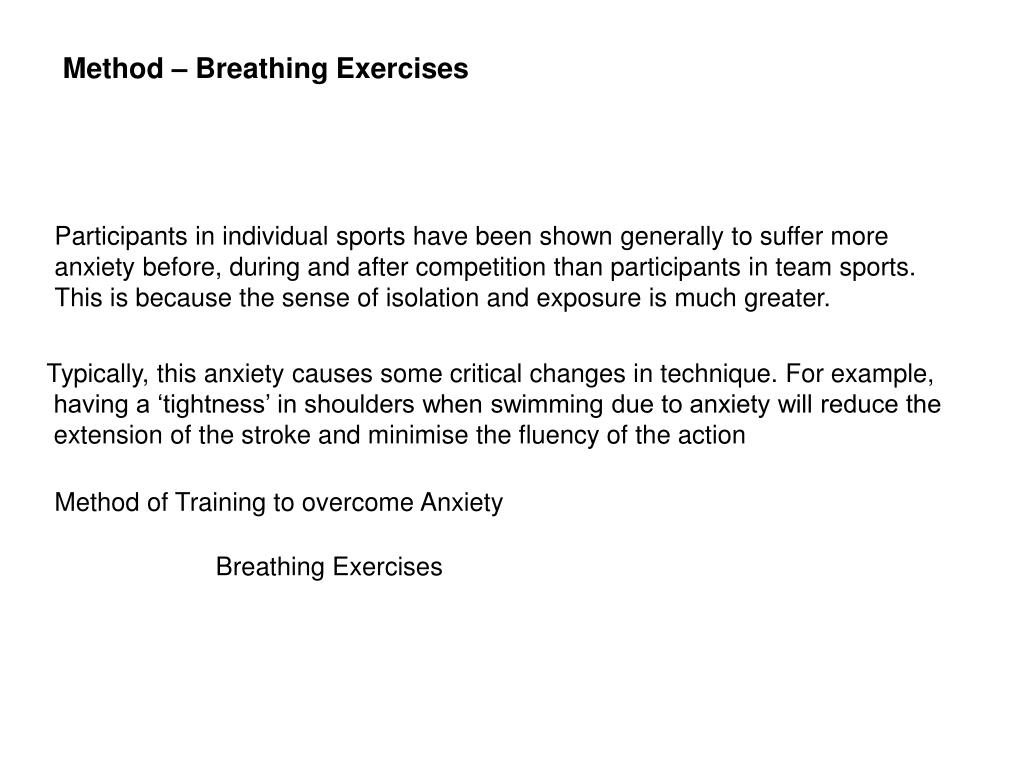 Method – Breathing Exercises

Participants in individual sports have been shown generally to suffer more anxiety before, during and after competition than participants in team sports. This is because the sense of isolation and exposure is much greater.

Typically, this anxiety causes some critical changes in technique. For example, having a ‘tightness’ in shoulders when swimming due to anxiety will reduce the extension of the stroke and minimise the fluency of the action

Method of Training to overcome Anxiety

Breathing Exercises